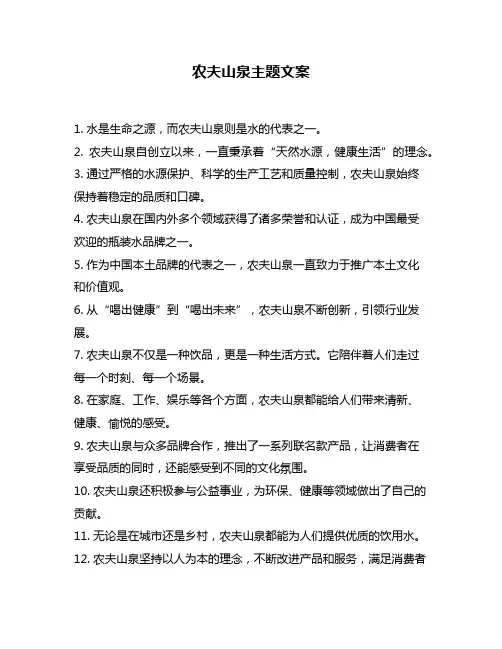 农夫山泉主题文案

1. 水是生命之源，而农夫山泉则是水的代表之一。

2. 农夫山泉自创立以来，一直秉承着“天然水源，健康生活”的理念。

3. 通过严格的水源保护、科学的生产工艺和质量控制，农夫山泉始终保持着稳定的品质和口碑。

4. 农夫山泉在国内外多个领域获得了诸多荣誉和认证，成为中国最受欢迎的瓶装水品牌之一。

5. 作为中国本土品牌的代表之一，农夫山泉一直致力于推广本土文化和价值观。

6. 从“喝出健康”到“喝出未来”，农夫山泉不断创新，引领行业发展。

7. 农夫山泉不仅是一种饮品，更是一种生活方式。它陪伴着人们走过每一个时刻、每一个场景。

8. 在家庭、工作、娱乐等各个方面，农夫山泉都能给人们带来清新、健康、愉悦的感受。

9. 农夫山泉与众多品牌合作，推出了一系列联名款产品，让消费者在享受品质的同时，还能感受到不同的文化氛围。

10. 农夫山泉还积极参与公益事业，为环保、健康等领域做出了自己的贡献。

11. 无论是在城市还是乡村，农夫山泉都能为人们提供优质的饮用水。

12. 农夫山泉坚持以人为本的理念，不断改进产品和服务，满足消费者